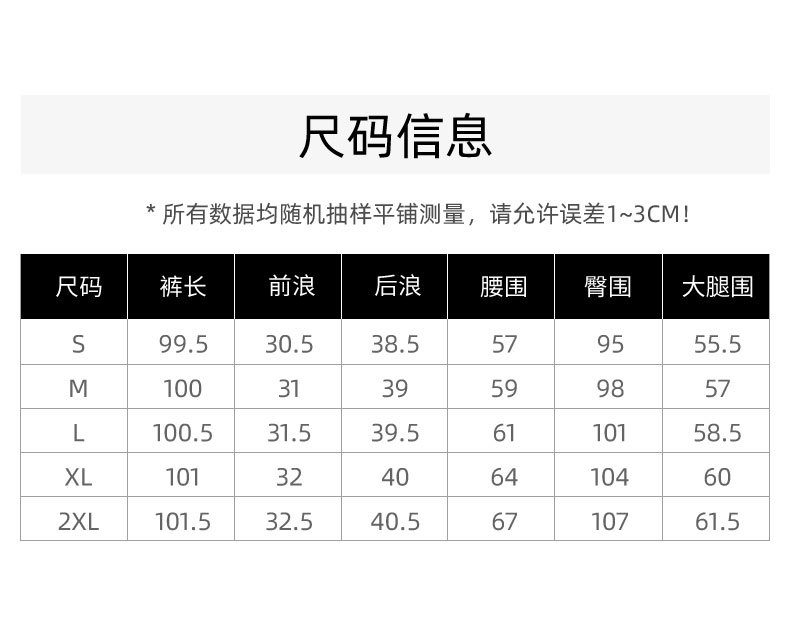 尺码信息

* 所有数据均随机抽样平铺测量，请允许误差1~3CM！

| 尺码 | 裤长 | 前浪 | 后浪 | 腰围 | 臀围 | 大腿围 |
|---|---|---|---|---|---|---|
| S | 99.5 | 30.5 | 38.5 | 57 | 95 | 55.5 |
| M | 100 | 31 | 39 | 59 | 98 | 57 |
| L | 100.5 | 31.5 | 39.5 | 61 | 101 | 58.5 |
| XL | 101 | 32 | 40 | 64 | 104 | 60 |
| 2XL | 101.5 | 32.5 | 40.5 | 67 | 107 | 61.5 |